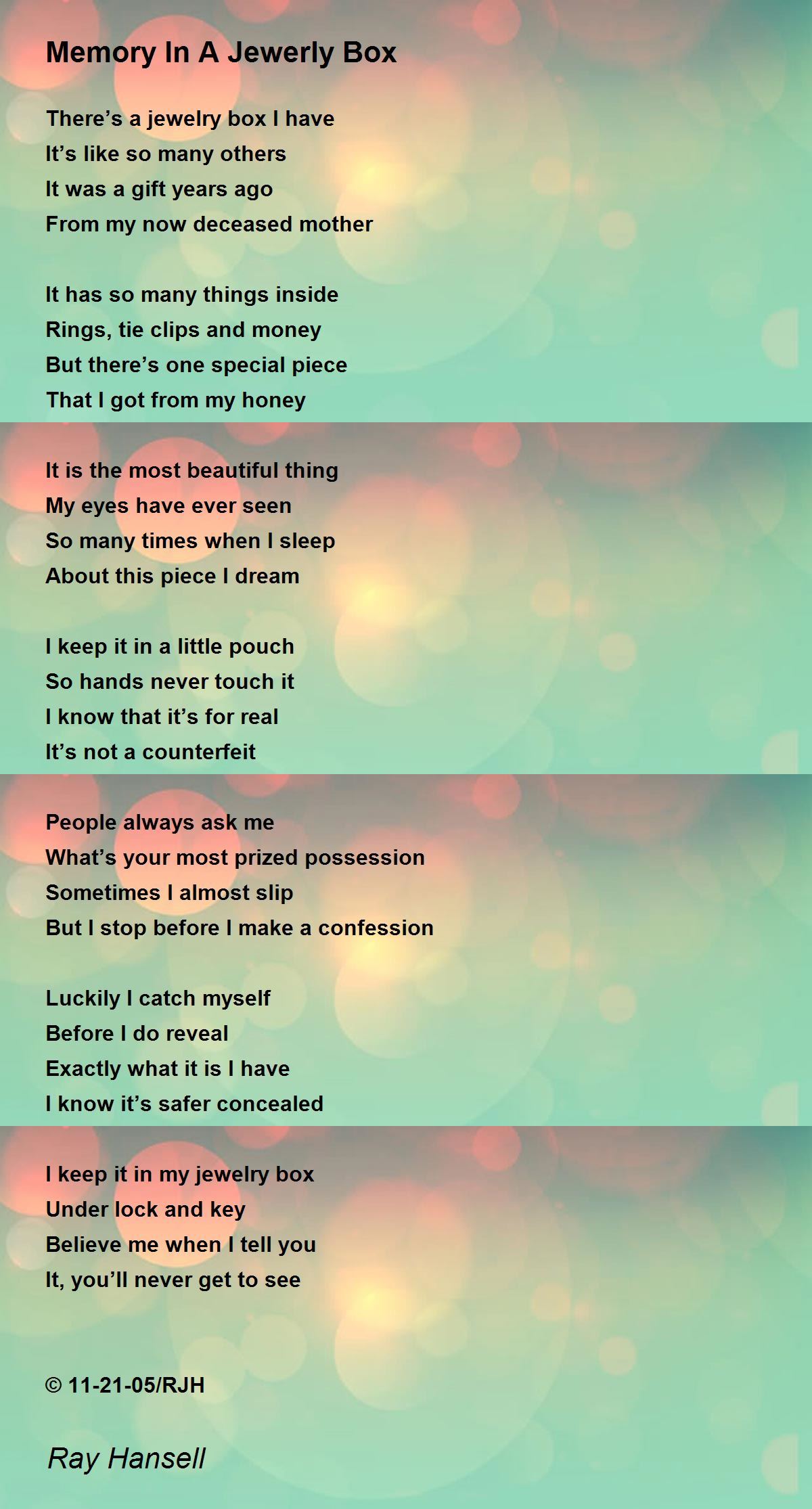 Memory In A Jewerly Box

There's a jewelry box I have
It's like so many others
It was a gift years ago
From my now deceased mother

It has so many things inside
Rings, tie clips and money
But there's one special piece
That I got from my honey

It is the most beautiful thing
My eyes have ever seen
So many times when I sleep
About this piece I dream

I keep it in a little pouch
So hands never touch it
I know that it's for real
It's not a counterfeit

People always ask me
What's your most prized possession
Sometimes I almost slip
But I stop before I make a confession

Luckily I catch myself
Before I do reveal
Exactly what it is I have
I know it's safer concealed

I keep it in my jewelry box
Under lock and key
Believe me when I tell you
It, you'll never get to see

© 11-21-05/RJH

Ray Hansell